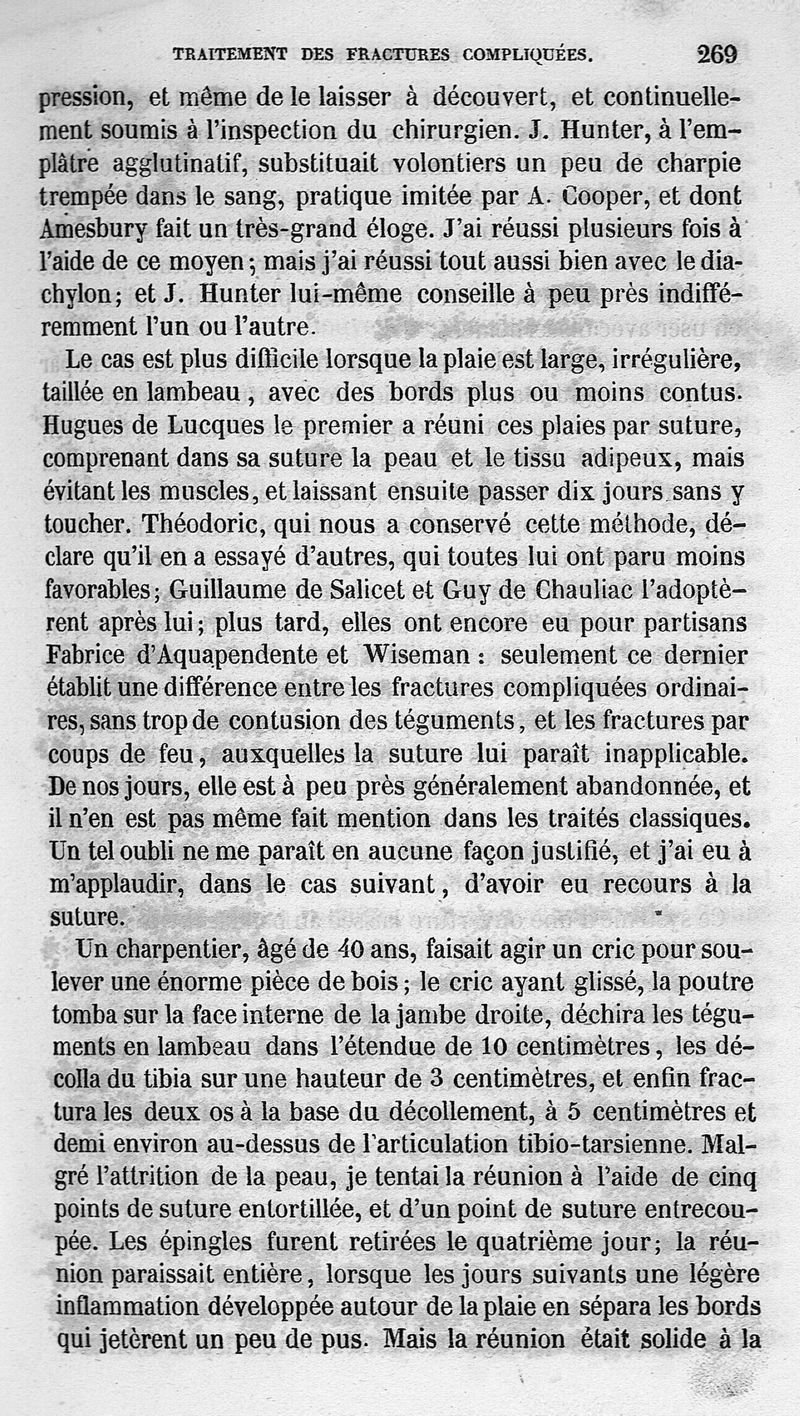 TRAITEMENT DES FRACTURES COMPLIQUÉES. 269

pression, et même de le laisser à découvert, et continuellement soumis à l'inspection du chirurgien. J. Hunter, à l'emplâtre agglutinatif, substituait volontiers un peu de charpie trempée dans le sang, pratique imitée par A. Cooper, et dont Amesbury fait un très-grand éloge. J'ai réussi plusieurs fois à l'aide de ce moyen; mais j'ai réussi tout aussi bien avec le diachylon; et J. Hunter lui-même conseille à peu près indifféremment l'un ou l'autre.

Le cas est plus difficile lorsque la plaie est large, irrégulière, taillée en lambeau, avec des bords plus ou moins contus. Hugues de Lucques le premier a réuni ces plaies par suture, comprenant dans sa suture la peau et le tissu adipeux, mais évitant les muscles, et laissant ensuite passer dix jours sans y toucher. Théodoric, qui nous a conservé cette méthode, déclare qu'il en a essayé d'autres, qui toutes lui ont paru moins favorables; Guillaume de Salicet et Guy de Chauliac l'adoptèrent après lui; plus tard, elles ont encore eu pour partisans Fabrice d'Aquapendente et Wiseman : seulement ce dernier établit une différence entre les fractures compliquées ordinaires, sans trop de contusion des téguments, et les fractures par coups de feu, auxquelles la suture lui paraît inapplicable. De nos jours, elle est à peu près généralement abandonnée, et il n'en est pas même fait mention dans les traités classiques. Un tel oubli ne me paraît en aucune façon justifié, et j'ai eu à m'applaudir, dans le cas suivant, d'avoir eu recours à la suture.

Un charpentier, âgé de 40 ans, faisait agir un cric pour soulever une énorme pièce de bois; le cric ayant glissé, la poutre tomba sur la face interne de la jambe droite, déchira les téguments en lambeau dans l'étendue de 10 centimètres, les décolla du tibia sur une hauteur de 3 centimètres, et enfin fractura les deux os à la base du décollement, à 5 centimètres et demi environ au-dessus de l'articulation tibio-tarsienne. Malgré l'attrition de la peau, je tentai la réunion à l'aide de cinq points de suture entortillée, et d'un point de suture entrecoupée. Les épingles furent retirées le quatrième jour; la réunion paraissait entière, lorsque les jours suivants une légère inflammation développée autour de la plaie en sépara les bords qui jetèrent un peu de pus. Mais la réunion était solide à la